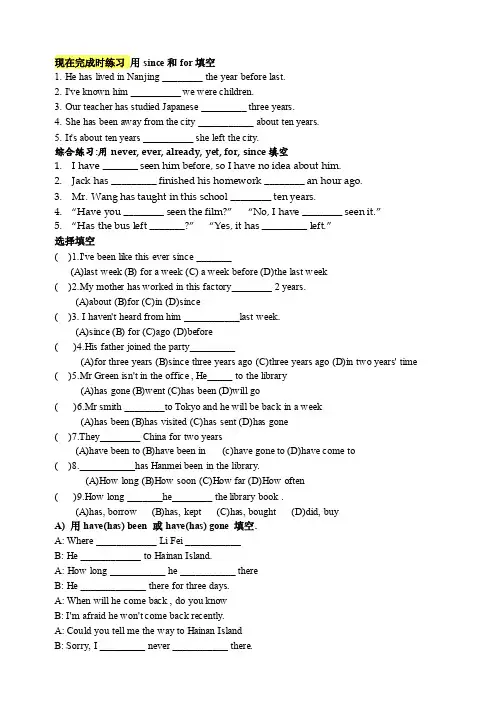 现在完成时练习 用 since 和 for 填空
1. He has lived in Nanjing ________ the year before last.
2. I've known him __________ we were children.
3. Our teacher has studied Japanese _________ three years.
4. She has been away from the city ___________ about ten years.
5. It's about ten years __________ she left the city.

综合练习:用 never, ever, already, yet, for, since 填空
1. I have _______ seen him before, so I have no idea about him.
2. Jack has _________ finished his homework ________ an hour ago.
3. Mr. Wang has taught in this school ________ ten years.
4. "Have you ________ seen the film?" "No, I have ________ seen it."
5. "Has the bus left _______?" "Yes, it has _________ left."

选择填空
( )1.I've been like this ever since _______
(A)last week (B) for a week (C) a week before (D)the last week
( )2.My mother has worked in this factory________ 2 years.
(A)about (B)for (C)in (D)since
( )3. I haven't heard from him ___________last week.
(A)since (B) for (C)ago (D)before
( )4.His father joined the party_________
(A)for three years (B)since three years ago (C)three years ago (D)in two years' time
( )5.Mr Green isn't in the office , He_____ to the library
(A)has gone (B)went (C)has been (D)will go
( )6.Mr smith ________to Tokyo and he will be back in a week
(A)has been (B)has visited (C)has sent (D)has gone
( )7.They________ China for two years
(A)have been to (B)have been in (c)have gone to (D)have come to
( )8.___________has Hanmei been in the library.
(A)How long (B)How soon (C)How far (D)How often
( )9.How long _______he________ the library book .
(A)has, borrow (B)has, kept (C)has, bought (D)did, buy

A) 用 have(has) been 或 have(has) gone 填空.
A: Where ____________ Li Fei ___________
B: He ____________ to Hainan Island.
A: How long ___________ he ___________ there
B: He _____________ there for three days.
A: When will he come back , do you know
B: I'm afraid he won't come back recently.
A: Could you tell me the way to Hainan Island
B: Sorry, I _________ never ___________ there.